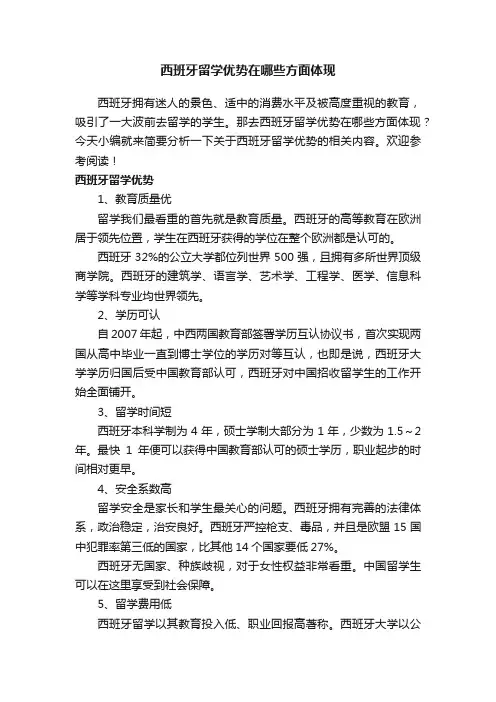 西班牙留学优势在哪些方面体现

西班牙拥有迷人的景色、适中的消费水平及被高度重视的教育，吸引了一大波前去留学的学生。那去西班牙留学优势在哪些方面体现？今天小编就来简要分析一下关于西班牙留学优势的相关内容。欢迎参考阅读！

西班牙留学优势

1、教育质量优

留学我们最看重的首先就是教育质量。西班牙的高等教育在欧洲居于领先位置，学生在西班牙获得的学位在整个欧洲都是认可的。

西班牙 32%的公立大学都位列世界 500 强，且拥有多所世界顶级商学院。西班牙的建筑学、语言学、艺术学、工程学、医学、信息科学等学科专业均世界领先。

2、学历可认

自 2007 年起，中西两国教育部签署学历互认协议书，首次实现两国从高中毕业一直到博士学位的学历对等互认，也即是说，西班牙大学学历归国后受中国教育部认可，西班牙对中国招收留学生的工作开始全面铺开。

3、留学时间短

西班牙本科学制为 4 年，硕士学制大部分为 1 年，少数为 1.5～2 年。最快 1 年便可以获得中国教育部认可的硕士学历，职业起步的时间相对更早。

4、安全系数高

留学安全是家长和学生最关心的问题。西班牙拥有完善的法律体系，政治稳定，治安良好。西班牙严控枪支、毒品，并且是欧盟 15 国中犯罪率第三低的国家，比其他 14 个国家要低 27%。

西班牙无国家、种族歧视，对于女性权益非常看重。中国留学生可以在这里享受到社会保障。

5、留学费用低

西班牙留学以其教育投入低、职业回报高著称。西班牙大学以公